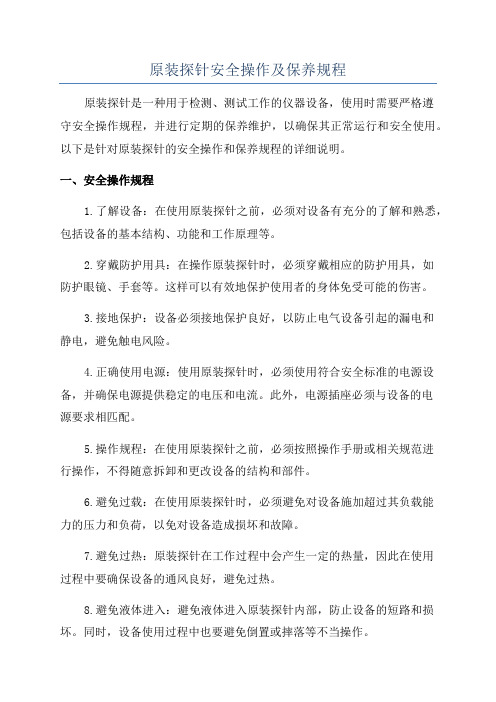 原装探针安全操作及保养规程

原装探针是一种用于检测、测试工作的仪器设备，使用时需要严格遵守安全操作规程，并进行定期的保养维护，以确保其正常运行和安全使用。以下是针对原装探针的安全操作和保养规程的详细说明。

一、安全操作规程

1.了解设备：在使用原装探针之前，必须对设备有充分的了解和熟悉，包括设备的基本结构、功能和工作原理等。

2.穿戴防护用具：在操作原装探针时，必须穿戴相应的防护用具，如防护眼镜、手套等。这样可以有效地保护使用者的身体免受可能的伤害。

3.接地保护：设备必须接地保护良好，以防止电气设备引起的漏电和静电，避免触电风险。

4.正确使用电源：使用原装探针时，必须使用符合安全标准的电源设备，并确保电源提供稳定的电压和电流。此外，电源插座必须与设备的电源要求相匹配。

5.操作规程：在使用原装探针之前，必须按照操作手册或相关规范进行操作，不得随意拆卸和更改设备的结构和部件。

6.避免过载：在使用原装探针时，必须避免对设备施加超过其负载能力的压力和负荷，以免对设备造成损坏和故障。

7.避免过热：原装探针在工作过程中会产生一定的热量，因此在使用过程中要确保设备的通风良好，避免过热。

8.避免液体进入：避免液体进入原装探针内部，防止设备的短路和损坏。同时，设备使用过程中也要避免倒置或摔落等不当操作。